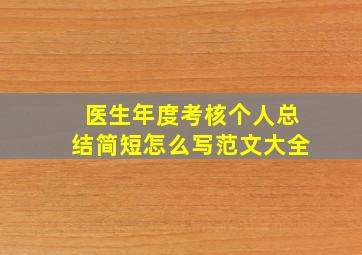 医生年度考核个人总结简短怎么写范文大全